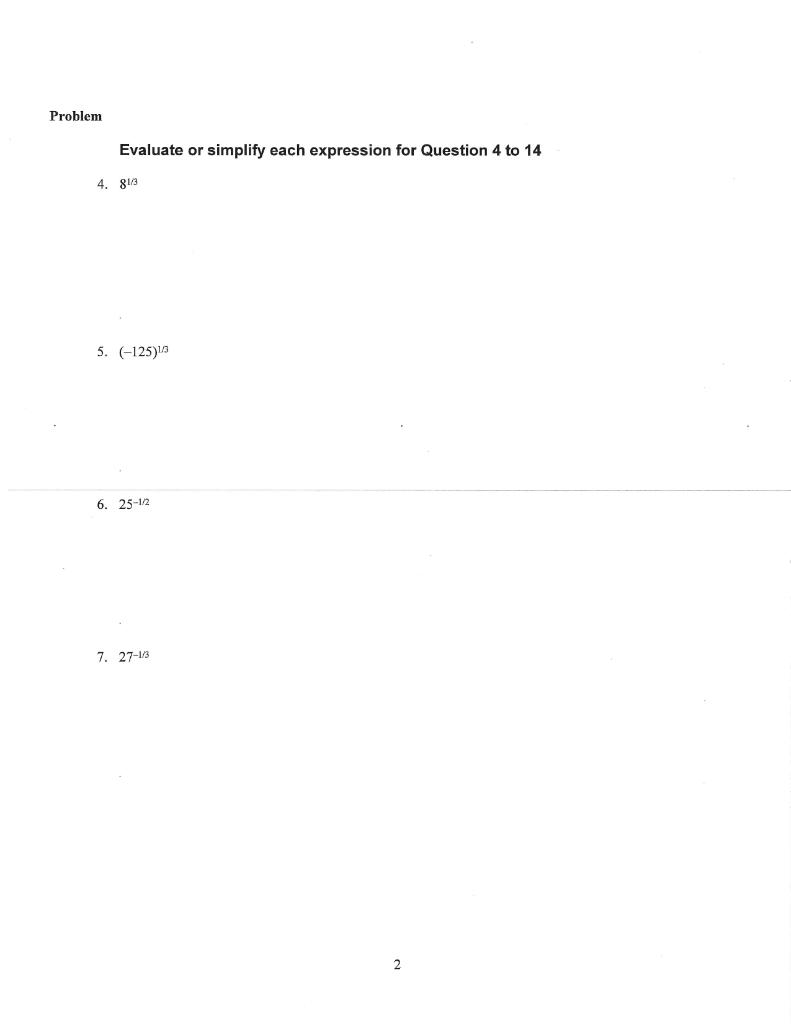 Problem

Evaluate or simplify each expression for Question 4 to 14

4. $8^{1/3}$

5. $(-125)^{1/3}$

6. $25^{-1/2}$

7. $27^{-1/3}$

2